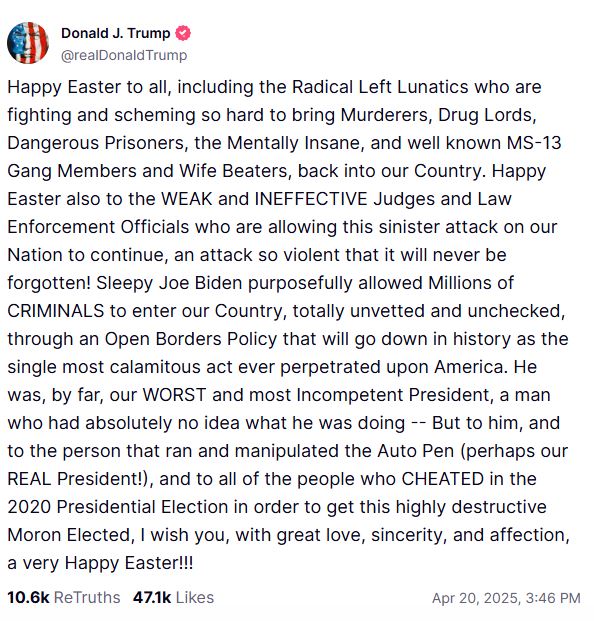 Donald J. Trump
@realDonaldTrump

Happy Easter to all, including the Radical Left Lunatics who are fighting and scheming so hard to bring Murderers, Drug Lords, Dangerous Prisoners, the Mentally Insane, and well known MS-13 Gang Members and Wife Beaters, back into our Country. Happy Easter also to the WEAK and INEFFECTIVE Judges and Law Enforcement Officials who are allowing this sinister attack on our Nation to continue, an attack so violent that it will never be forgotten! Sleepy Joe Biden purposefully allowed Millions of CRIMINALS to enter our Country, totally unvetted and unchecked, through an Open Borders Policy that will go down in history as the single most calamitous act ever perpetrated upon America. He was, by far, our WORST and most Incompetent President, a man who had absolutely no idea what he was doing -- But to him, and to the person that ran and manipulated the Auto Pen (perhaps our REAL President!), and to all of the people who CHEATED in the 2020 Presidential Election in order to get this highly destructive Moron Elected, I wish you, with great love, sincerity, and affection, a very Happy Easter!!!

10.6k ReTruths 47.1k Likes Apr 20, 2025, 3:46 PM